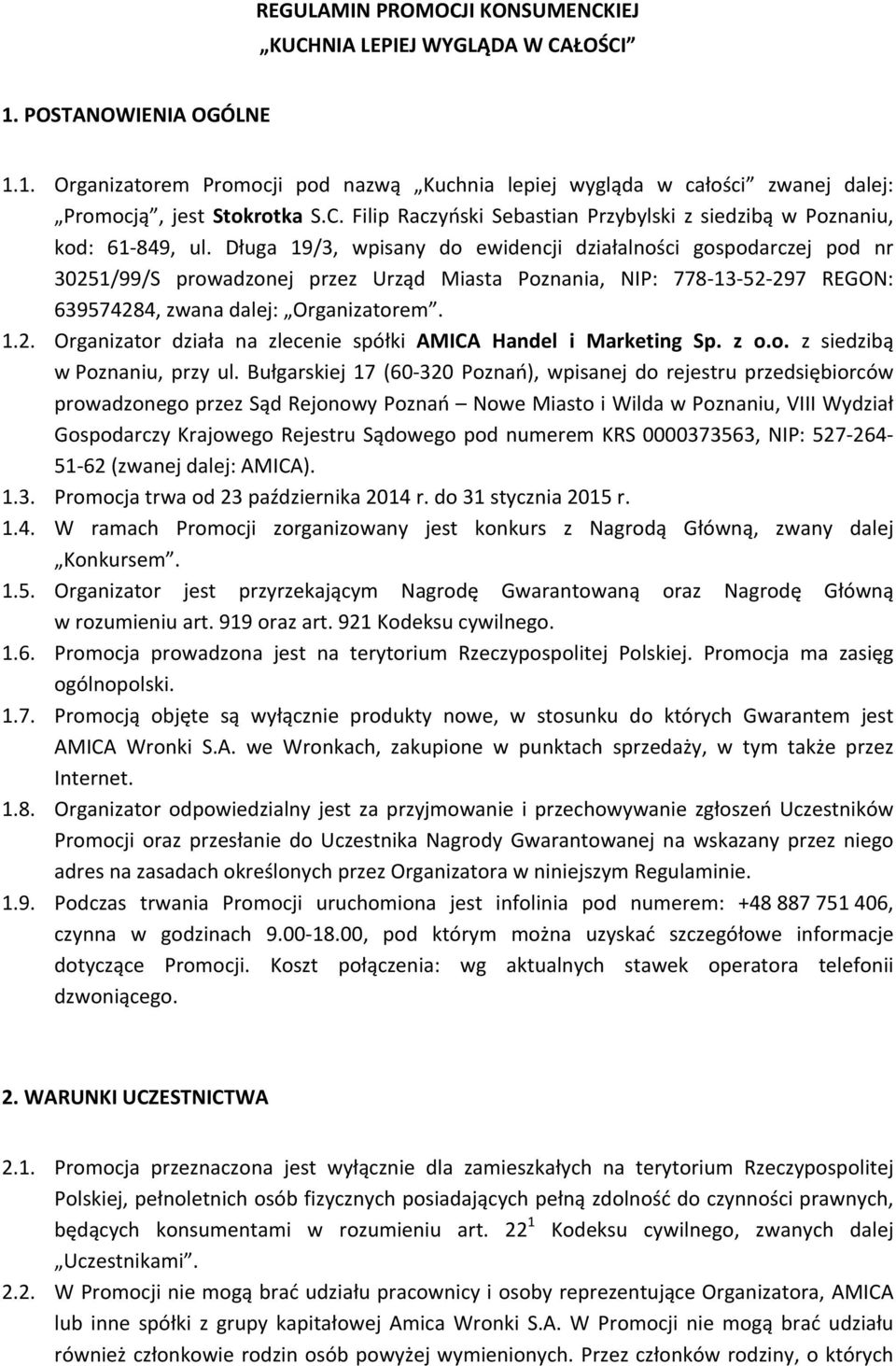 REGULAMIN PROMOCJI KONSUMENCKIEJ
„KUCHNIA LEPIEJ WYGLĄDA W CAŁOŚCI”

1. POSTANOWIENIA OGÓLNE

1.1. Organizatorem Promocji pod nazwą „Kuchnia lepiej wygląda w całości” zwanej dalej: „Promocją”, jest Stokrotka S.C. Filip Raczyński Sebastian Przybylski z siedzibą w Poznaniu, kod: 61-849, ul. Długa 19/3, wpisany do ewidencji działalności gospodarczej pod nr 30251/99/S prowadzonej przez Urząd Miasta Poznania, NIP: 778-13-52-297 REGON: 639574284, zwana dalej: „Organizatorem”.

1.2. Organizator działa na zlecenie spółki AMICA Handel i Marketing Sp. z o.o. z siedzibą w Poznaniu, przy ul. Bułgarskiej 17 (60-320 Poznań), wpisanej do rejestru przedsiębiorców prowadzonego przez Sąd Rejonowy Poznań – Nowe Miasto i Wilda w Poznaniu, VIII Wydział Gospodarczy Krajowego Rejestru Sądowego pod numerem KRS 0000373563, NIP: 527-264-51-62 (zwanej dalej: AMICA).

1.3. Promocja trwa od 23 października 2014 r. do 31 stycznia 2015 r.

1.4. W ramach Promocji zorganizowany jest konkurs z Nagrodą Główną, zwany dalej „Konkursem”.

1.5. Organizator jest przyrzekającym Nagrodę Gwarantowaną oraz Nagrodę Główną w rozumieniu art. 919 oraz art. 921 Kodeksu cywilnego.

1.6. Promocja prowadzona jest na terytorium Rzeczypospolitej Polskiej. Promocja ma zasięg ogólnopolski.

1.7. Promocją objęte są wyłącznie produkty nowe, w stosunku do których Gwarantem jest AMICA Wronki S.A. we Wronkach, zakupione w punktach sprzedaży, w tym także przez Internet.

1.8. Organizator odpowiedzialny jest za przyjmowanie i przechowywanie zgłoszeń Uczestników Promocji oraz przesłanie do Uczestnika Nagrody Gwarantowanej na wskazany przez niego adres na zasadach określonych przez Organizatora w niniejszym Regulaminie.

1.9. Podczas trwania Promocji uruchomiona jest infolinia pod numerem: +48 887 751 406, czynna w godzinach 9.00-18.00, pod którym można uzyskać szczegółowe informacje dotyczące Promocji. Koszt połączenia: wg aktualnych stawek operatora telefonii dzwoniącego.

2. WARUNKI UCZESTNICTWA

2.1. Promocja przeznaczona jest wyłącznie dla zamieszkałych na terytorium Rzeczypospolitej Polskiej, pełnoletnich osób fizycznych posiadających pełną zdolność do czynności prawnych, będących konsumentami w rozumieniu art. $22^1$ Kodeksu cywilnego, zwanych dalej „Uczestnikami”.

2.2. W Promocji nie mogą brać udziału pracownicy i osoby reprezentujące Organizatora, AMICA lub inne spółki z grupy kapitałowej Amica Wronki S.A. W Promocji nie mogą brać udziału również członkowie rodzin osób powyżej wymienionych. Przez członków rodziny, o których